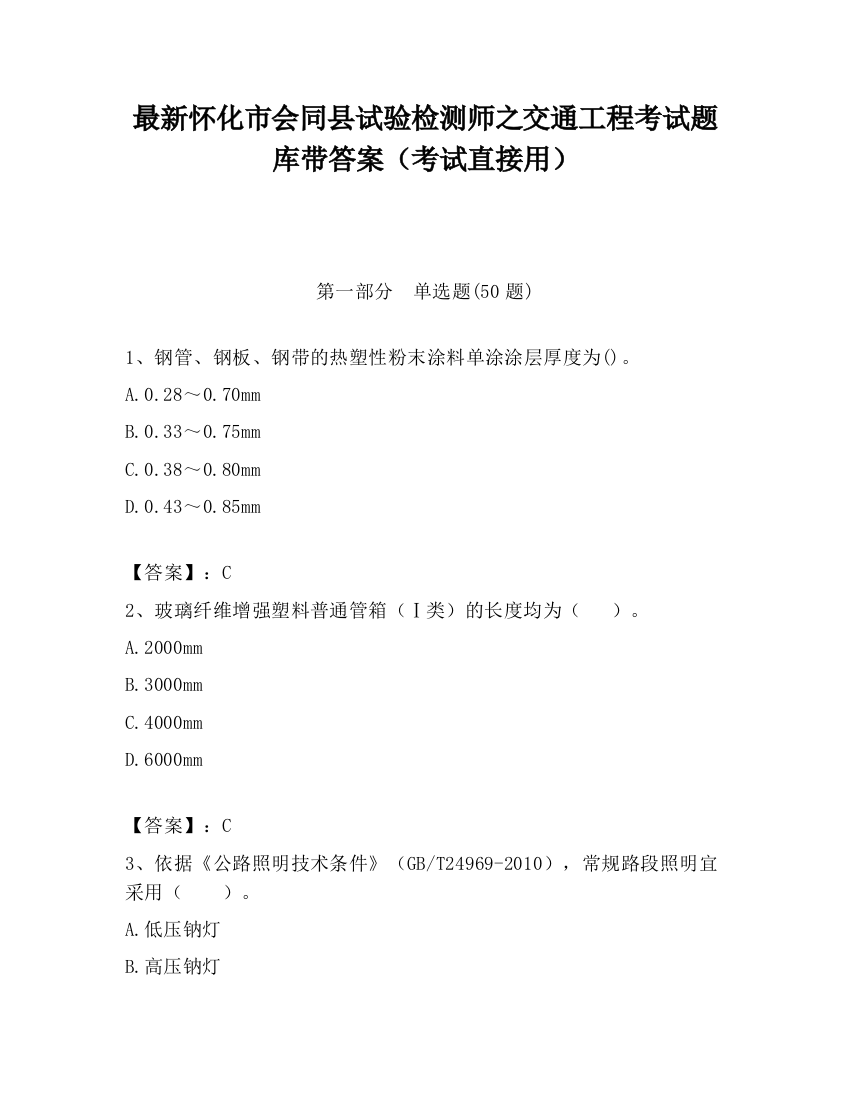 最新怀化市会同县试验检测师之交通工程考试题库带答案（考试直接用）

第一部分　单选题(50 题)

1、钢管、钢板、钢带的热塑性粉末涂料单涂涂层厚度为()。

A.0.28～0.70mm

B.0.33～0.75mm

C.0.38～0.80mm

D.0.43～0.85mm

【答案】：C

2、玻璃纤维增强塑料普通管箱（Ⅰ类）的长度均为（　　）。

A.2000mm

B.3000mm

C.4000mm

D.6000mm

【答案】：C

3、依据《公路照明技术条件》（GB/T24969-2010），常规路段照明宜采用（　　）。

A.低压钠灯

B.高压钠灯